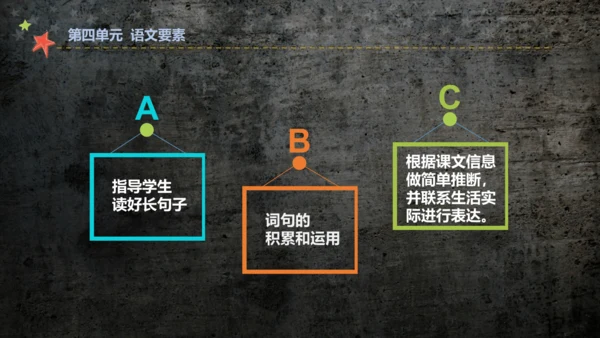 第四单元 语文要素

A

指导学生读好长句子

B

词句的积累和运用

C

根据课文信息做简单推断，并联系生活实际进行表达。